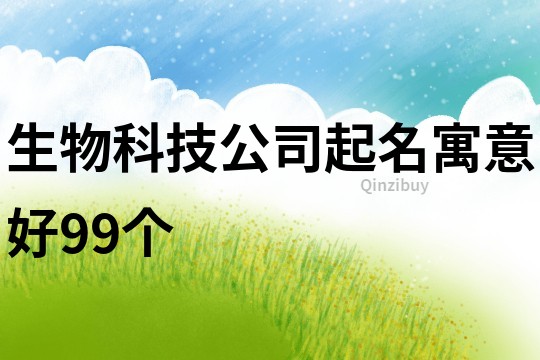 生物科技公司起名寓意好99个

Qinzibuy